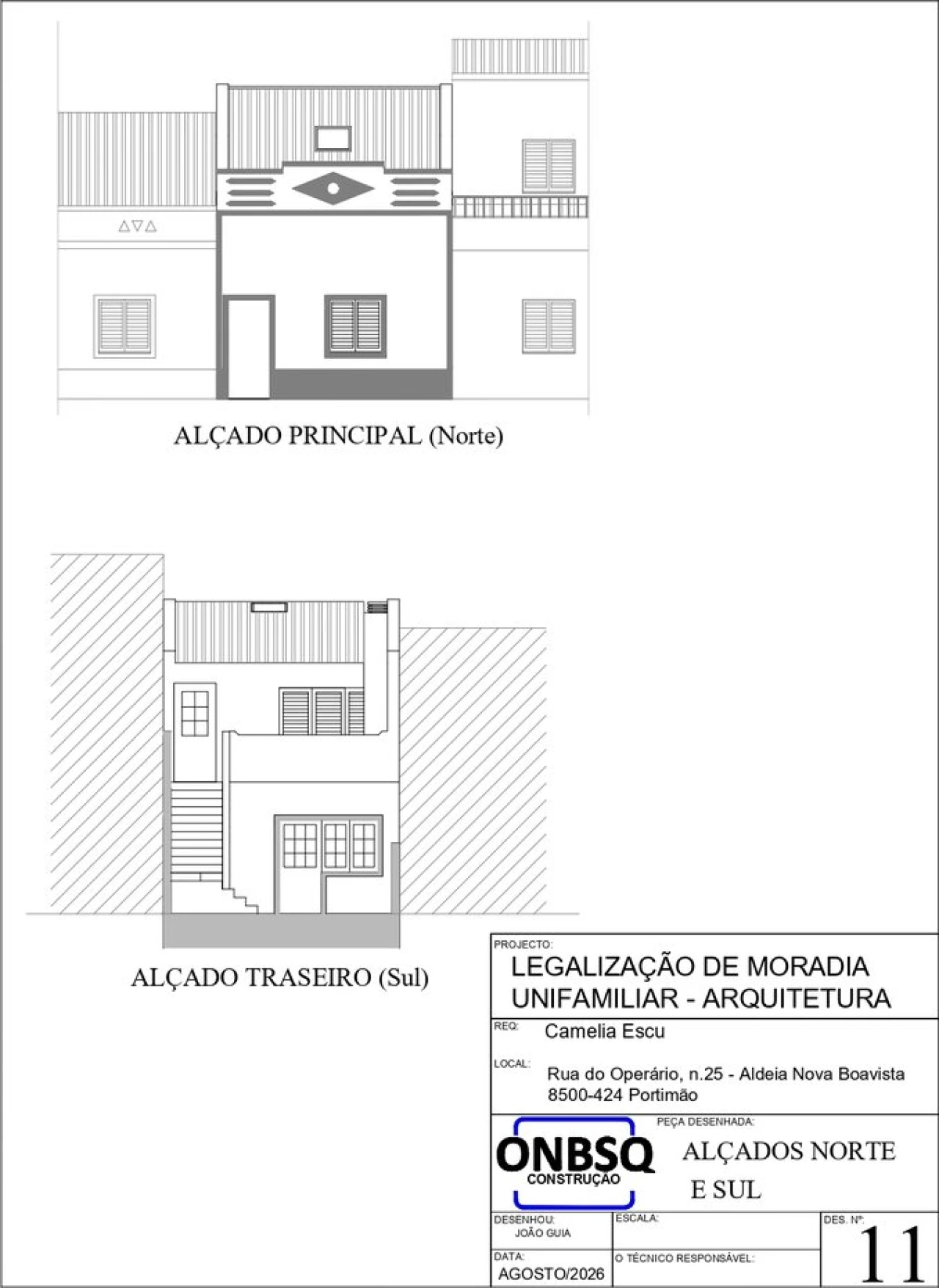 ALÇADO PRINCIPAL (Norte)

ALÇADO TRASEIRO (Sul)

PROJECTO:
LEGALIZAÇÃO DE MORADIA UNIFAMILIAR - ARQUITETURA

REQ: Camelia Escu

LOCAL: Rua do Operário, n.25 - Aldeia Nova Boavista 8500-424 Portimão

ONBSQ CONSTRUÇÃO

PEÇA DESENHADA:
ALÇADOS NORTE E SUL

DESENHOU: JOÃO GUIA

ESCALA:

DES. Nº: 11

DATA: AGOSTO/2026

O TÉCNICO RESPONSÁVEL: